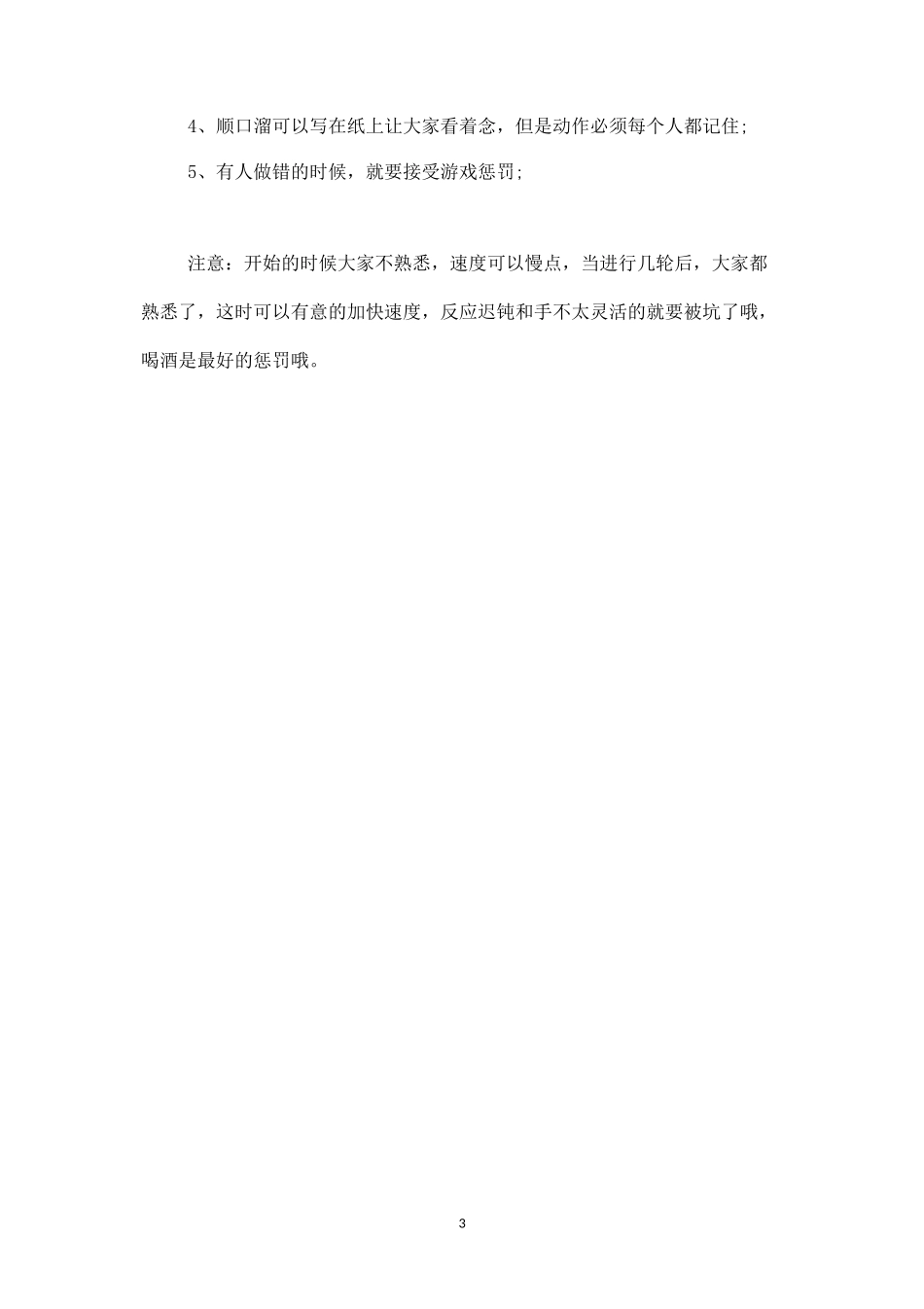 4、顺口溜可以写在纸上让大家看着念，但是动作必须每个人都记住;

5、有人做错的时候，就要接受游戏惩罚;

注意：开始的时候大家不熟悉，速度可以慢点，当进行几轮后，大家都熟悉了，这时可以有意的加快速度，反应迟钝和手不太灵活的就要被坑了哦，喝酒是最好的惩罚哦。

3